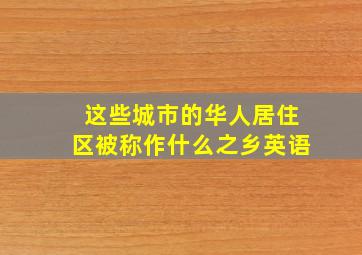 这些城市的华人居住区被称作什么之乡英语